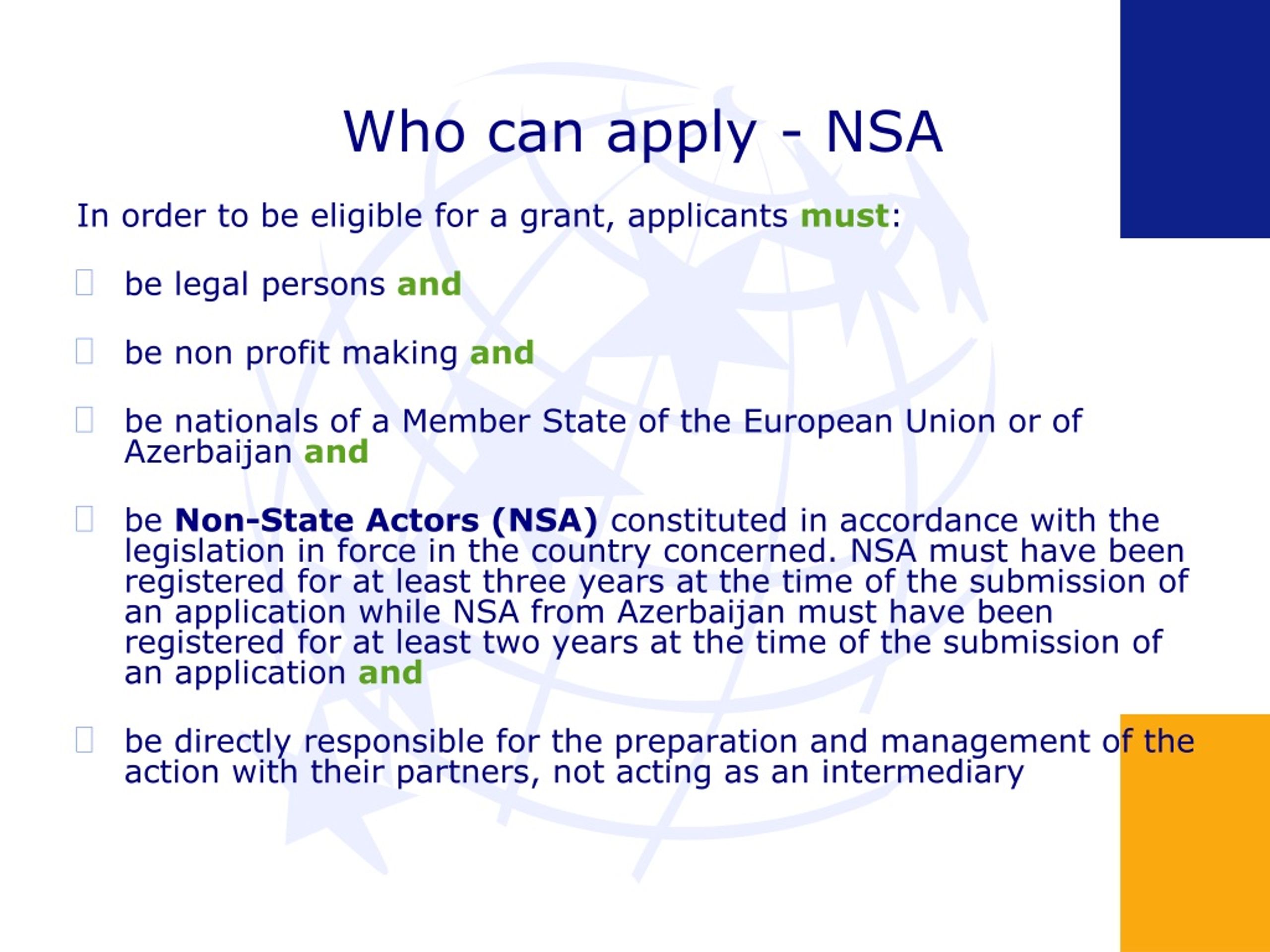 Who can apply - NSA

In order to be eligible for a grant, applicants must:

be legal persons and

be non profit making and

be nationals of a Member State of the European Union or of Azerbaijan and

be Non-State Actors (NSA) constituted in accordance with the legislation in force in the country concerned. NSA must have been registered for at least three years at the time of the submission of an application while NSA from Azerbaijan must have been registered for at least two years at the time of the submission of an application and

be directly responsible for the preparation and management of the action with their partners, not acting as an intermediary